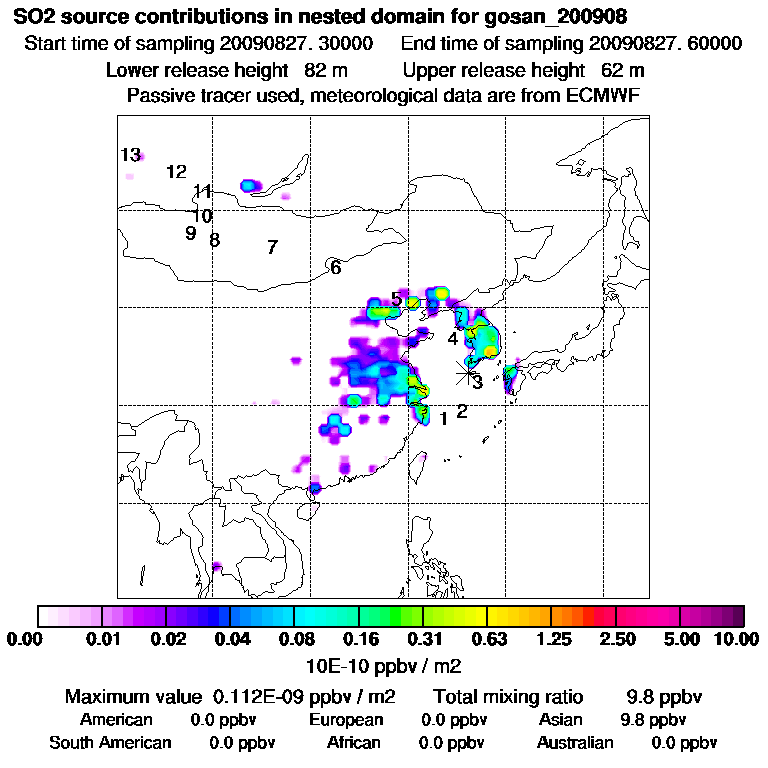 SO2 source contributions in nested domain for gosan_200908

Start time of sampling 20090827. 30000 End time of sampling 20090827. 60000

Lower release height 82 m Upper release height 62 m

Passive tracer used, meteorological data are from ECMWF

13
12
11
10
9
8
7
6
5
4
3
1
2

0.00 0.01 0.02 0.04 0.08 0.16 0.31 0.63 1.25 2.50 5.00 10.00

10E-10 ppbv / m2

Maximum value 0.112E-09 ppbv / m2 Total mixing ratio 9.8 ppbv

American 0.0 ppbv European 0.0 ppbv Asian 9.8 ppbv

South American 0.0 ppbv African 0.0 ppbv Australian 0.0 ppbv